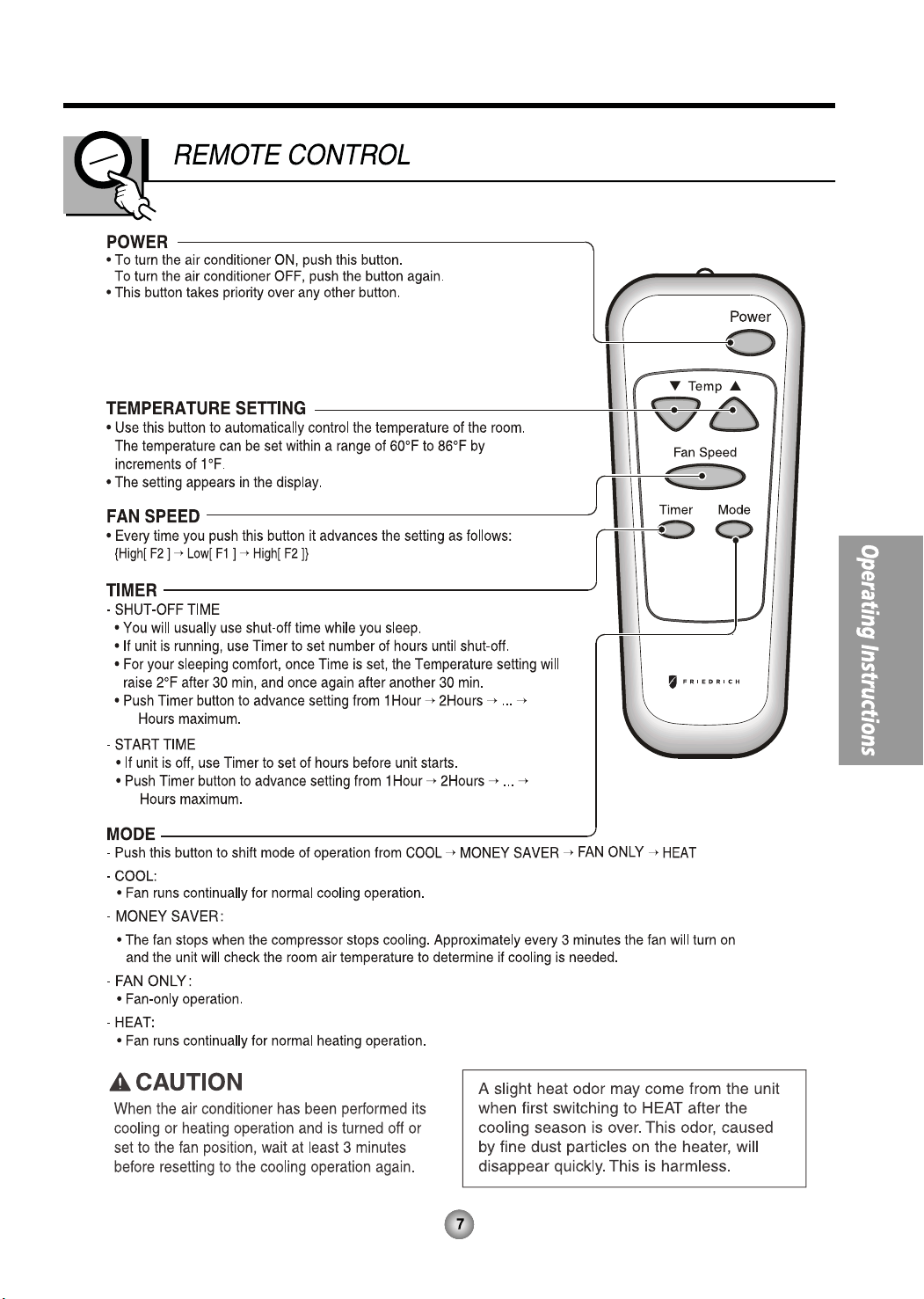 REMOTE CONTROL

POWER
• To turn the air conditioner ON, push this button.
To turn the air conditioner OFF, push the button again.
• This button takes priority over any other button.

TEMPERATURE SETTING
• Use this button to automatically control the temperature of the room. The temperature can be set within a range of 60°F to 86°F by increments of 1°F.
• The setting appears in the display.

FAN SPEED
• Every time you push this button it advances the setting as follows:
{High[ F2 ] → Low[ F1 ] → High[ F2 ]}

TIMER
- SHUT-OFF TIME
• You will usually use shut-off time while you sleep.
• If unit is running, use Timer to set number of hours until shut-off.
• For your sleeping comfort, once Time is set, the Temperature setting will raise 2°F after 30 min, and once again after another 30 min.
• Push Timer button to advance setting from 1Hour → 2Hours → ... → Hours maximum.

- START TIME
• If unit is off, use Timer to set of hours before unit starts.
• Push Timer button to advance setting from 1Hour → 2Hours → ... → Hours maximum.

MODE
- Push this button to shift mode of operation from COOL → MONEY SAVER → FAN ONLY → HEAT

- COOL:
• Fan runs continually for normal cooling operation.

- MONEY SAVER:
• The fan stops when the compressor stops cooling. Approximately every 3 minutes the fan will turn on and the unit will check the room air temperature to determine if cooling is needed.

- FAN ONLY:
• Fan-only operation.

- HEAT:
• Fan runs continually for normal heating operation.

Power
▼ Temp ▲
Fan Speed
Timer
Mode
FRIEDRICH

Operating Instructions

CAUTION
When the air conditioner has been performed its cooling or heating operation and is turned off or set to the fan position, wait at least 3 minutes before resetting to the cooling operation again.

A slight heat odor may come from the unit when first switching to HEAT after the cooling season is over. This odor, caused by fine dust particles on the heater, will disappear quickly. This is harmless.

7